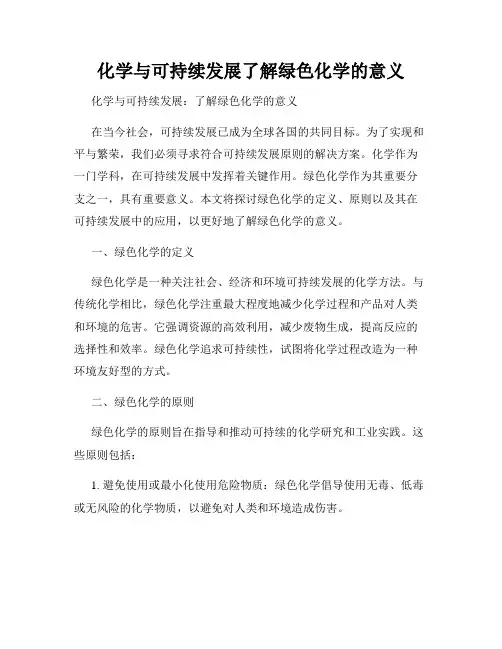 化学与可持续发展了解绿色化学的意义

化学与可持续发展：了解绿色化学的意义

在当今社会，可持续发展已成为全球各国的共同目标。为了实现和平与繁荣，我们必须寻求符合可持续发展原则的解决方案。化学作为一门学科，在可持续发展中发挥着关键作用。绿色化学作为其重要分支之一，具有重要意义。本文将探讨绿色化学的定义、原则以及其在可持续发展中的应用，以更好地了解绿色化学的意义。

一、绿色化学的定义

绿色化学是一种关注社会、经济和环境可持续发展的化学方法。与传统化学相比，绿色化学注重最大程度地减少化学过程和产品对人类和环境的危害。它强调资源的高效利用，减少废物生成，提高反应的选择性和效率。绿色化学追求可持续性，试图将化学过程改造为一种环境友好型的方式。

二、绿色化学的原则

绿色化学的原则旨在指导和推动可持续的化学研究和工业实践。这些原则包括：

1. 避免使用或最小化使用危险物质：绿色化学倡导使用无毒、低毒或无风险的化学物质，以避免对人类和环境造成伤害。